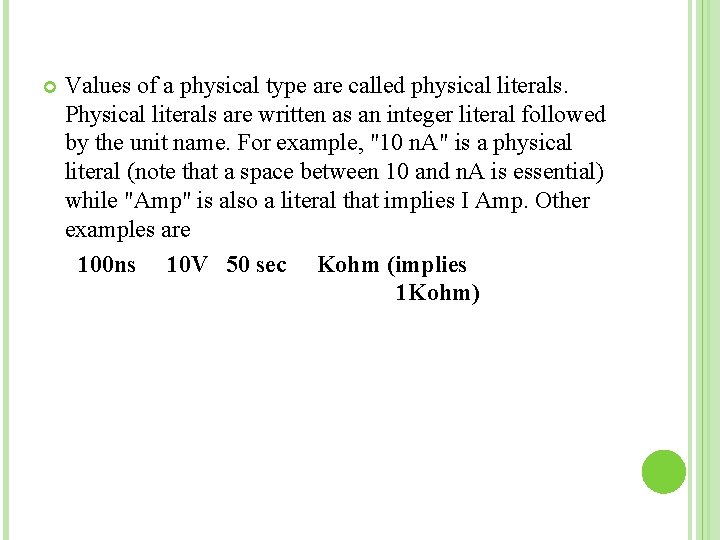 Values of a physical type are called physical literals. Physical literals are written as an integer literal followed by the unit name. For example, "10 nA" is a physical literal (note that a space between 10 and nA is essential) while "Amp" is also a literal that implies I Amp. Other examples are

100ns 10V 50 sec Kohm (implies 1Kohm)